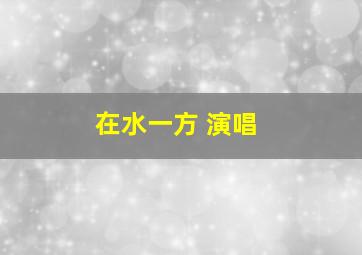 在水一方 演唱